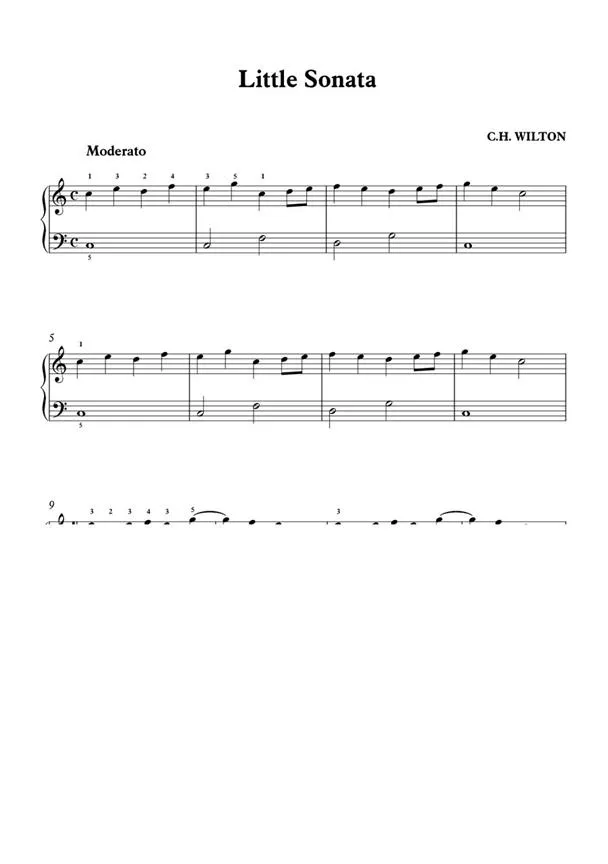 Little Sonata

C.H. WILTON

Moderato

1 3 2 4 3 5 1

5

5

1

5

9

3 2 3 4 3 5 3